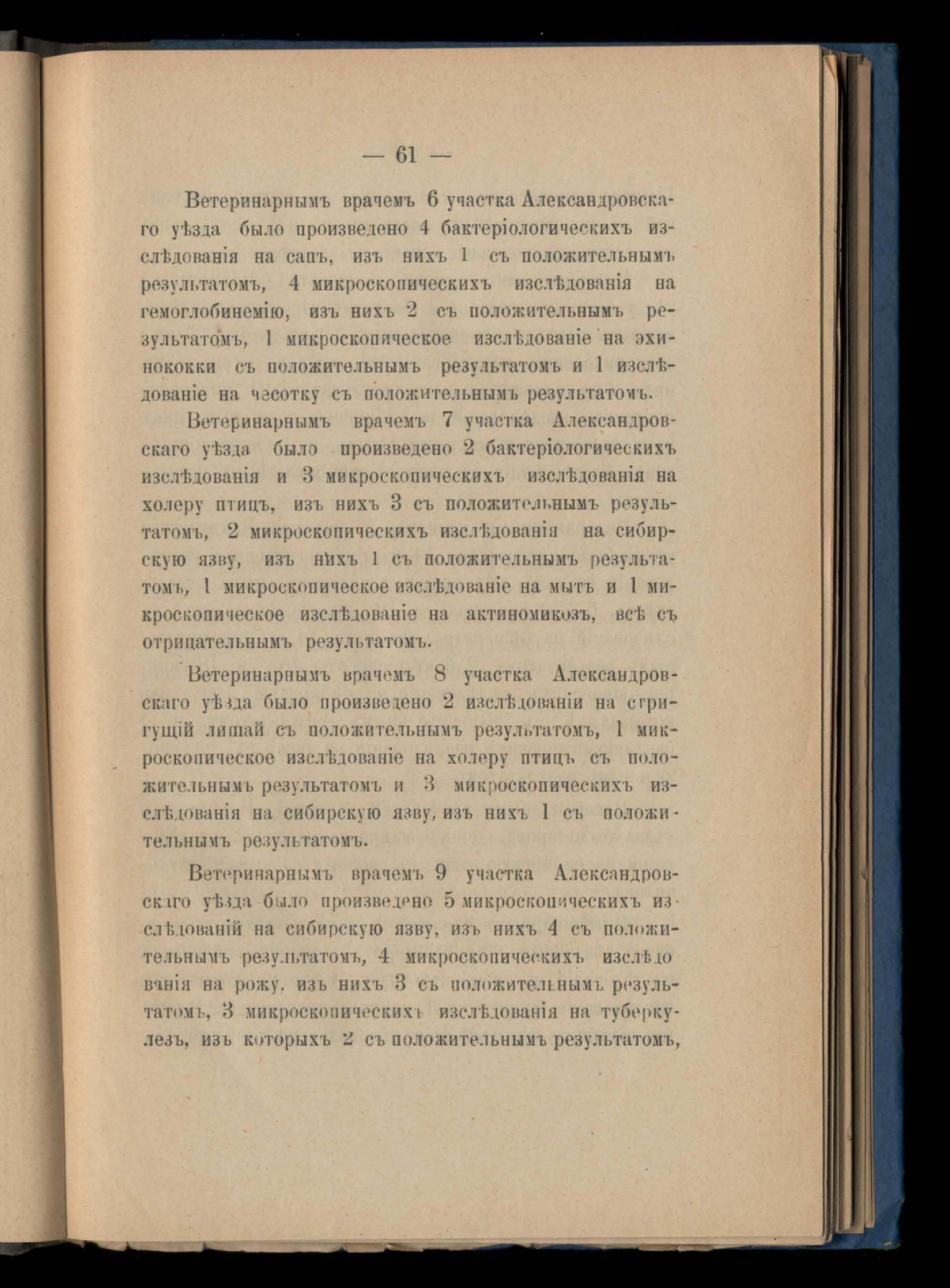 — 61 —

Ветеринарнымъ врачемъ 6 участка Александровскаго уѣзда было произведено 4 бактеріологическихъ изслѣдованія на сапъ, изъ нихъ 1 съ положительнымъ результатомъ, 4 микроскопическихъ изслѣдованія на гемоглобинемію, изъ нихъ 2 съ положительнымъ результатомъ, 1 микроскопическое изслѣдованіе на эхинококки съ положительнымъ результатомъ и 1 изслѣдованіе на чесотку съ положительнымъ результатомъ.

Ветеринарнымъ врачемъ 7 участка Александровскаго уѣзда было произведено 2 бактеріологическихъ изслѣдованія и 3 микроскопическихъ изслѣдованія на холеру птицъ, изъ нихъ 3 съ положительнымъ результатомъ, 2 микроскопическихъ изслѣдованія на сибирскую язву, изъ нихъ 1 съ положительнымъ результатомъ, 1 микроскопическое изслѣдованіе на мытъ и 1 микроскопическое изслѣдованіе на актиномикозъ, всѣ съ отрицательнымъ результатомъ.

Ветеринарнымъ врачемъ 8 участка Александровскаго уѣзда было произведено 2 изслѣдованіи на стригущій лишай съ положительнымъ результатомъ, 1 микроскопическое изслѣдованіе на холеру птицъ съ положительнымъ результатомъ и 3 микроскопическихъ изслѣдованія на сибирскую язву, изъ нихъ 1 съ положительнымъ результатомъ.

Ветеринарнымъ врачемъ 9 участка Александровскаго уѣзда было произведено 5 микроскопическихъ изслѣдованій на сибирскую язву, изъ нихъ 4 съ положительнымъ результатомъ, 4 микроскопическихъ изслѣдованія на рожу, изъ нихъ 3 съ положительнымъ результатомъ, 3 микроскопическихъ изслѣдованія на туберкулезъ, изъ которыхъ 2 съ положительнымъ результатомъ,